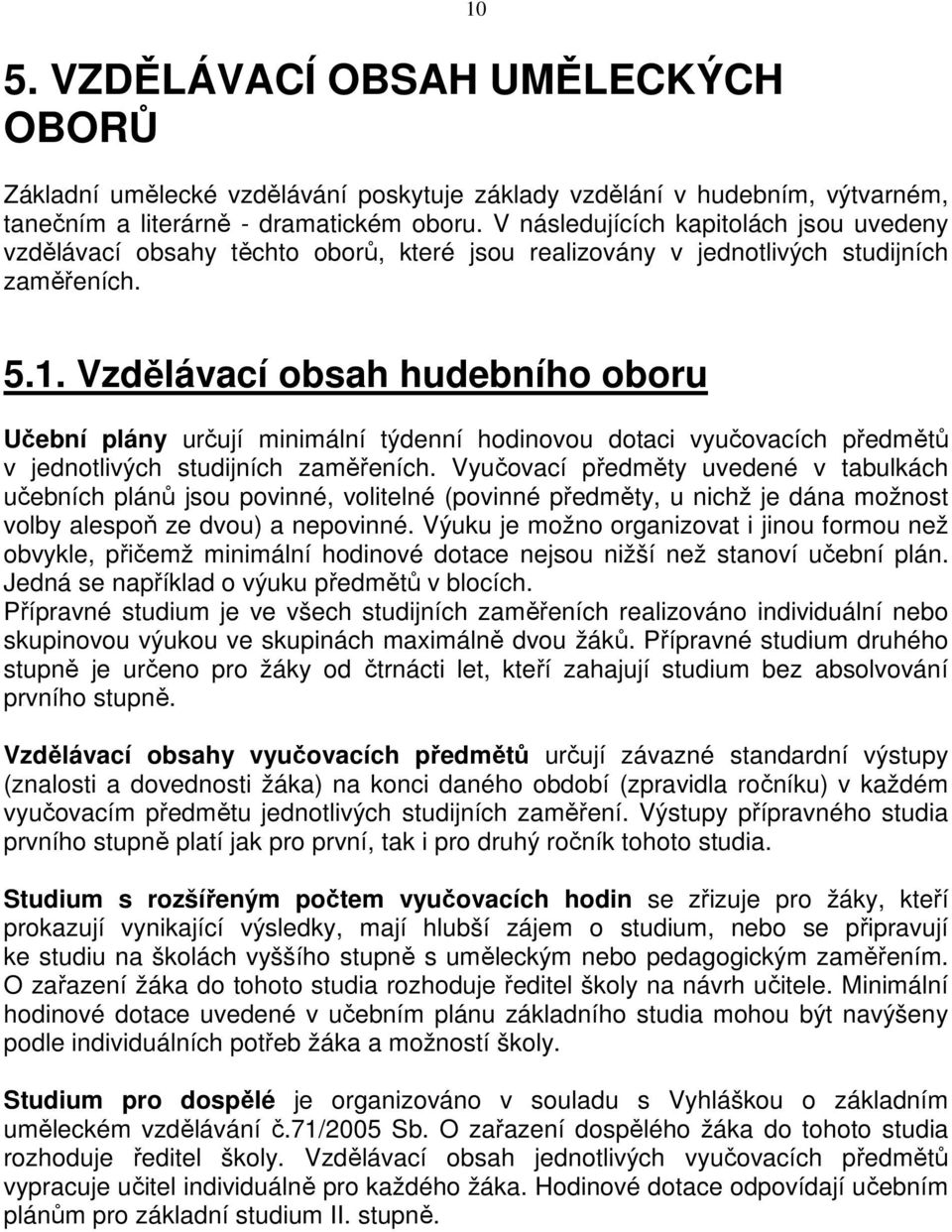 10

5. VZDĚLÁVACÍ OBSAH UMĚLECKÝCH OBORŮ

Základní umělecké vzdělávání poskytuje základy vzdělání v hudebním, výtvarném, tanečním a literárně - dramatickém oboru. V následujících kapitolách jsou uvedeny vzdělávací obsahy těchto oborů, které jsou realizovány v jednotlivých studijních zaměřeních.

5.1. Vzdělávací obsah hudebního oboru

Učební plány určují minimální týdenní hodinovou dotaci vyučovacích předmětů v jednotlivých studijních zaměřeních. Vyučovací předměty uvedené v tabulkách učebních plánů jsou povinné, volitelné (povinné předměty, u nichž je dána možnost volby alespoň ze dvou) a nepovinné. Výuku je možno organizovat i jinou formou než obvykle, přičemž minimální hodinové dotace nejsou nižší než stanoví učební plán. Jedná se například o výuku předmětů v blocích.
Přípravné studium je ve všech studijních zaměřeních realizováno individuální nebo skupinovou výukou ve skupinách maximálně dvou žáků. Přípravné studium druhého stupně je určeno pro žáky od čtrnácti let, kteří zahajují studium bez absolvování prvního stupně.

Vzdělávací obsahy vyučovacích předmětů určují závazné standardní výstupy (znalosti a dovednosti žáka) na konci daného období (zpravidla ročníku) v každém vyučovacím předmětu jednotlivých studijních zaměření. Výstupy přípravného studia prvního stupně platí jak pro první, tak i pro druhý ročník tohoto studia.

Studium s rozšířeným počtem vyučovacích hodin se zřizuje pro žáky, kteří prokazují vynikající výsledky, mají hlubší zájem o studium, nebo se připravují ke studiu na školách vyššího stupně s uměleckým nebo pedagogickým zaměřením. O zařazení žáka do tohoto studia rozhoduje ředitel školy na návrh učitele. Minimální hodinové dotace uvedené v učebním plánu základního studia mohou být navýšeny podle individuálních potřeb žáka a možností školy.

Studium pro dospělé je organizováno v souladu s Vyhláškou o základním uměleckém vzdělávání č.71/2005 Sb. O zařazení dospělého žáka do tohoto studia rozhoduje ředitel školy. Vzdělávací obsah jednotlivých vyučovacích předmětů vypracuje učitel individuálně pro každého žáka. Hodinové dotace odpovídají učebním plánům pro základní studium II. stupně.